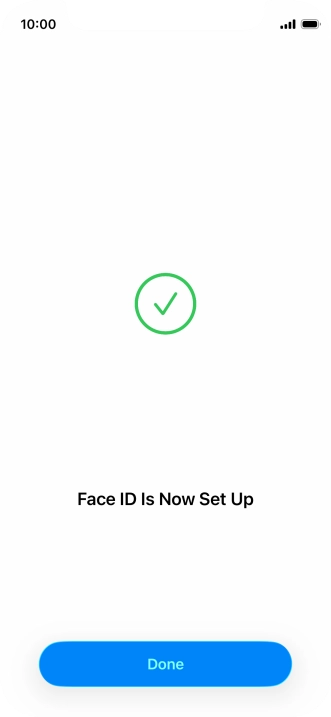 10:00

Face ID Is Now Set Up

Done